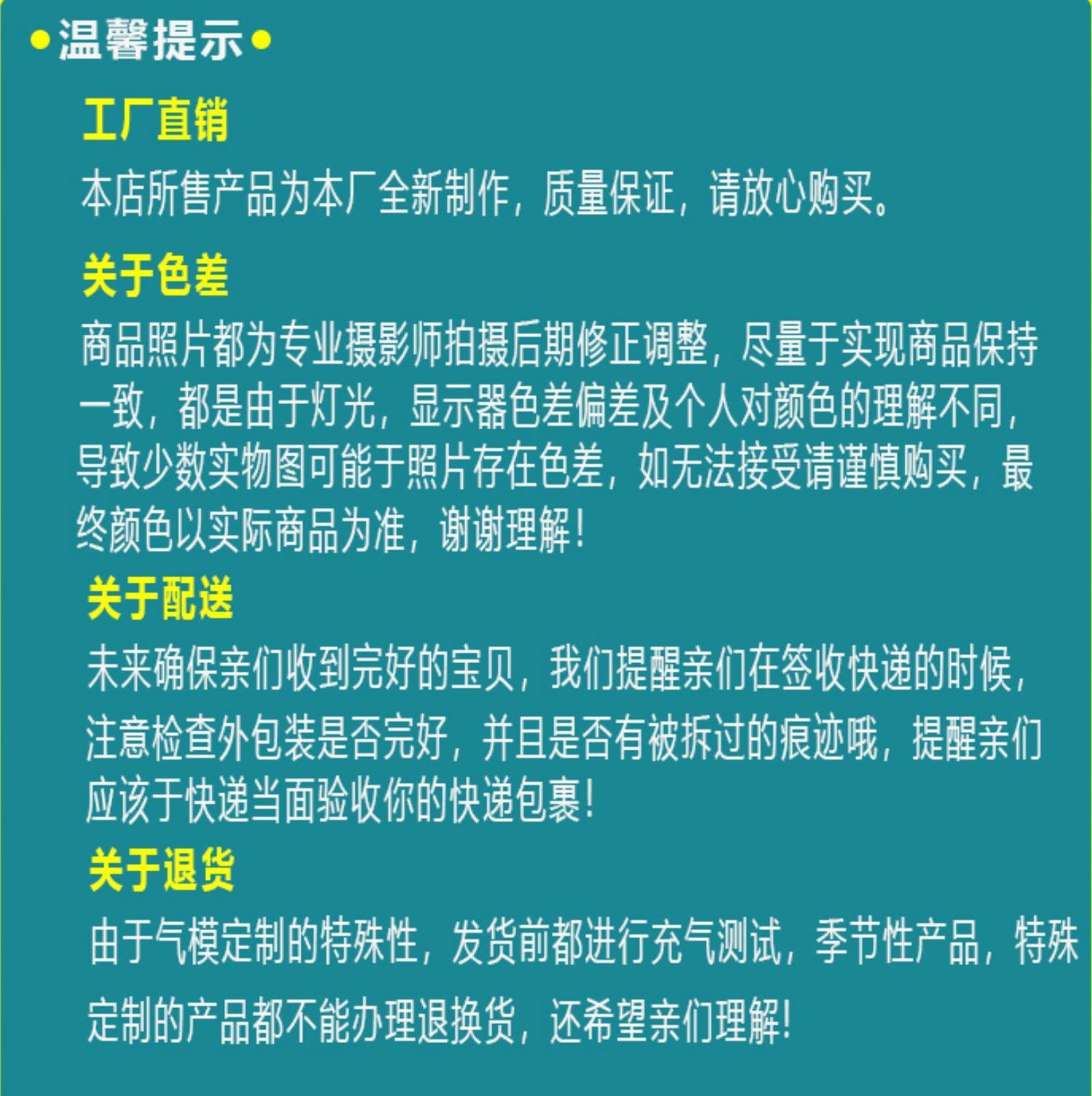 •温馨提示•

工厂直销

本店所售产品为本厂全新制作，质量保证，请放心购买。

关于色差

商品照片都为专业摄影师拍摄后期修正调整，尽量于实现商品保持一致，都是由于灯光，显示器色差偏差及个人对颜色的理解不同，导致少数实物图可能于照片存在色差，如无法接受请谨慎购买，最终颜色以实际商品为准，谢谢理解！

关于配送

未来确保亲们收到完好的宝贝，我们提醒亲们在签收快递的时候，注意检查外包装是否完好，并且是否有被拆过的痕迹哦，提醒亲们应该于快递当面验收你的快递包裹！

关于退货

由于气模定制的特殊性，发货前都进行充气测试，季节性产品，特殊定制的产品都不能办理退换货，还希望亲们理解！